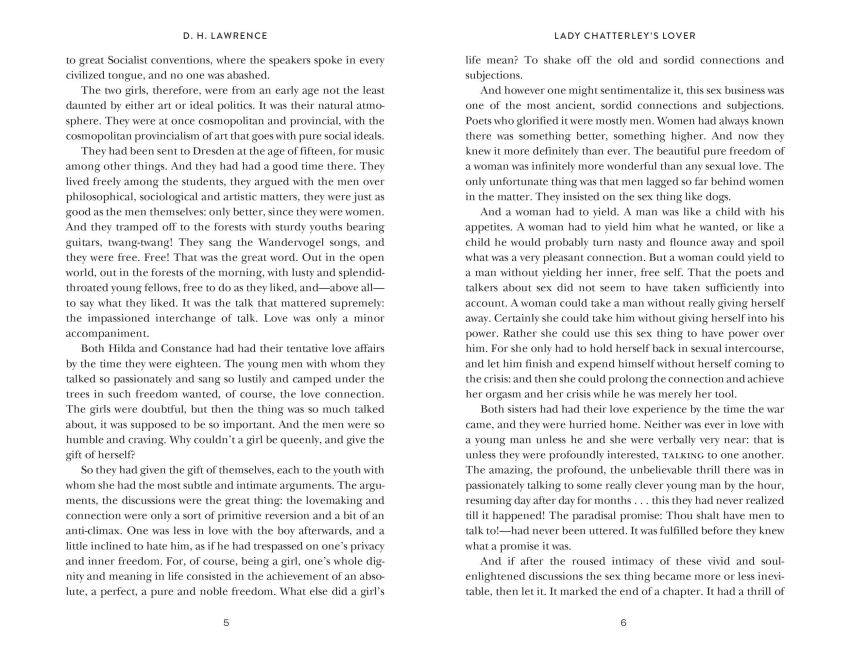 D. H. LAWRENCE

to great Socialist conventions, where the speakers spoke in every civilized tongue, and no one was abashed.

The two girls, therefore, were from an early age not the least daunted by either art or ideal politics. It was their natural atmosphere. They were at once cosmopolitan and provincial, with the cosmopolitan provincialism of art that goes with pure social ideals.

They had been sent to Dresden at the age of fifteen, for music among other things. And they had had a good time there. They lived freely among the students, they argued with the men over philosophical, sociological and artistic matters, they were just as good as the men themselves: only better, since they were women. And they tramped off to the forests with sturdy youths bearing guitars, twang-twang! They sang the Wandervogel songs, and they were free. Free! That was the great word. Out in the open world, out in the forests of the morning, with lusty and splendid-throated young fellows, free to do as they liked, and—above all—to say what they liked. It was the talk that mattered supremely: the impassioned interchange of talk. Love was only a minor accompaniment.

Both Hilda and Constance had had their tentative love affairs by the time they were eighteen. The young men with whom they talked so passionately and sang so lustily and camped under the trees in such freedom wanted, of course, the love connection. The girls were doubtful, but then the thing was so much talked about, it was supposed to be so important. And the men were so humble and craving. Why couldn't a girl be queenly, and give the gift of herself?

So they had given the gift of themselves, each to the youth with whom she had the most subtle and intimate arguments. The arguments, the discussions were the great thing: the lovemaking and connection were only a sort of primitive reversion and a bit of an anti-climax. One was less in love with the boy afterwards, and a little inclined to hate him, as if he had trespassed on one's privacy and inner freedom. For, of course, being a girl, one's whole dignity and meaning in life consisted in the achievement of an absolute, a perfect, a pure and noble freedom. What else did a girl's

5

LADY CHATTERLEY'S LOVER

life mean? To shake off the old and sordid connections and subjections.

And however one might sentimentalize it, this sex business was one of the most ancient, sordid connections and subjections. Poets who glorified it were mostly men. Women had always known there was something better, something higher. And now they knew it more definitely than ever. The beautiful pure freedom of a woman was infinitely more wonderful than any sexual love. The only unfortunate thing was that men lagged so far behind women in the matter. They insisted on the sex thing like dogs.

And a woman had to yield. A man was like a child with his appetites. A woman had to yield him what he wanted, or like a child he would probably turn nasty and flounce away and spoil what was a very pleasant connection. But a woman could yield to a man without yielding her inner, free self. That the poets and talkers about sex did not seem to have taken sufficiently into account. A woman could take a man without really giving herself away. Certainly she could take him without giving herself into his power. Rather she could use this sex thing to have power over him. For she only had to hold herself back in sexual intercourse, and let him finish and expend himself without herself coming to the crisis: and then she could prolong the connection and achieve her orgasm and her crisis while he was merely her tool.

Both sisters had had their love experience by the time the war came, and they were hurried home. Neither was ever in love with a young man unless he and she were verbally very near: that is unless they were profoundly interested, TALKING to one another. The amazing, the profound, the unbelievable thrill there was in passionately talking to some really clever young man by the hour, resuming day after day for months . . . this they had never realized till it happened! The paradisal promise: Thou shalt have men to talk to!—had never been uttered. It was fulfilled before they knew what a promise it was.

And if after the roused intimacy of these vivid and soul-enlightened discussions the sex thing became more or less inevitable, then let it. It marked the end of a chapter. It had a thrill of

6